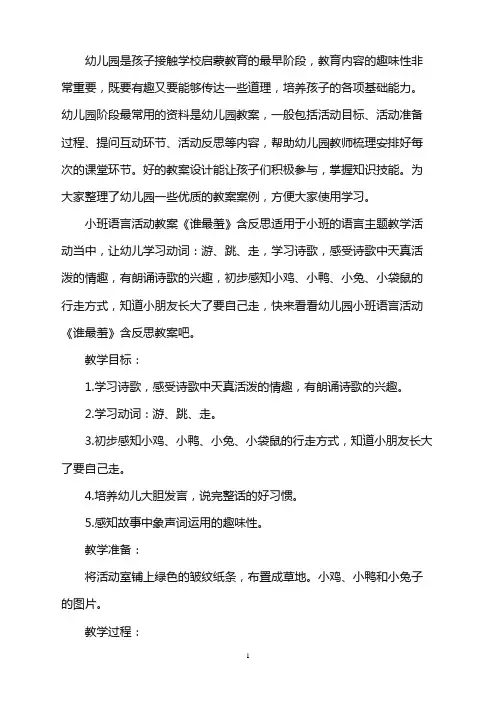 幼儿园是孩子接触学校启蒙教育的最早阶段，教育内容的趣味性非常重要，既要有趣又要能够传达一些道理，培养孩子的各项基础能力。幼儿园阶段最常用的资料是幼儿园教案，一般包括活动目标、活动准备过程、提问互动环节、活动反思等内容，帮助幼儿园教师梳理安排好每次的课堂环节。好的教案设计能让孩子们积极参与，掌握知识技能。为大家整理了幼儿园一些优质的教案案例，方便大家使用学习。

小班语言活动教案《谁最羞》含反思适用于小班的语言主题教学活动当中，让幼儿学习动词：游、跳、走，学习诗歌，感受诗歌中天真活泼的情趣，有朗诵诗歌的兴趣，初步感知小鸡、小鸭、小兔、小袋鼠的行走方式，知道小朋友长大了要自己走，快来看看幼儿园小班语言活动《谁最羞》含反思教案吧。

教学目标：

1.学习诗歌，感受诗歌中天真活泼的情趣，有朗诵诗歌的兴趣。

2.学习动词：游、跳、走。

3.初步感知小鸡、小鸭、小兔、小袋鼠的行走方式，知道小朋友长大了要自己走。

4.培养幼儿大胆发言，说完整话的好习惯。

5.感知故事中象声词运用的趣味性。

教学准备：

将活动室铺上绿色的皱纹纸条，布置成草地。小鸡、小鸭和小兔子的图片。

教学过程：

1